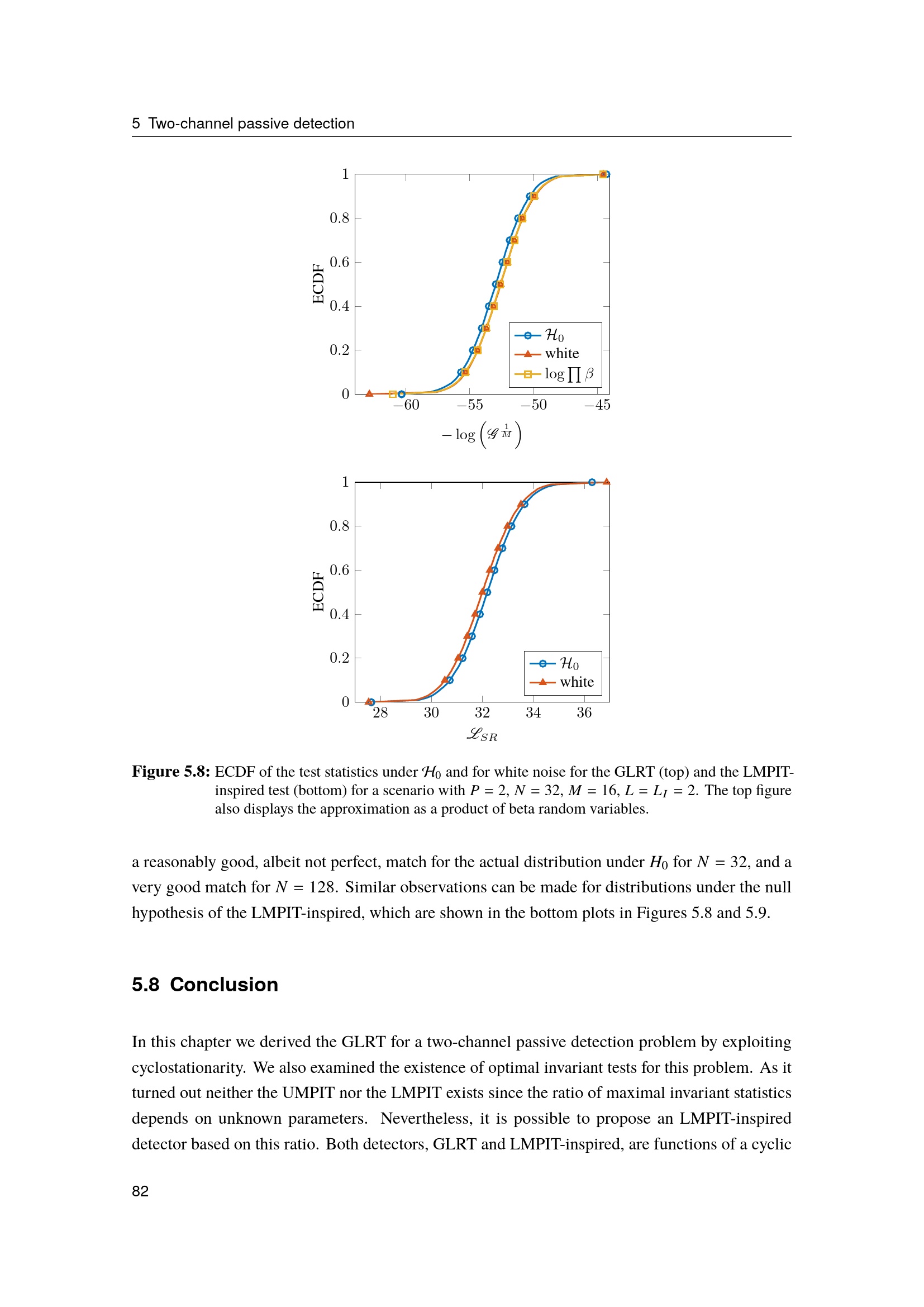 5 Two-channel passive detection

1
0.8
0.6
0.4
0.2
0
ECDF
$\mathcal{H}_0$
white
$\log \prod \beta$
−60 −55 −50 −45
$-\log\left(\mathscr{G}^{\frac{1}{M}}\right)$

1
0.8
0.6
0.4
0.2
0
ECDF
$\mathcal{H}_0$
white
28 30 32 34 36
$\mathscr{L}_{SR}$

Figure 5.8: ECDF of the test statistics under $\mathcal{H}_0$ and for white noise for the GLRT (top) and the LMPIT-inspired test (bottom) for a scenario with $P = 2$, $N = 32$, $M = 16$, $L = L_I = 2$. The top figure also displays the approximation as a product of beta random variables.

a reasonably good, albeit not perfect, match for the actual distribution under $H_0$ for $N = 32$, and a very good match for $N = 128$. Similar observations can be made for distributions under the null hypothesis of the LMPIT-inspired, which are shown in the bottom plots in Figures 5.8 and 5.9.

5.8 Conclusion

In this chapter we derived the GLRT for a two-channel passive detection problem by exploiting cyclostationarity. We also examined the existence of optimal invariant tests for this problem. As it turned out neither the UMPIT nor the LMPIT exists since the ratio of maximal invariant statistics depends on unknown parameters. Nevertheless, it is possible to propose an LMPIT-inspired detector based on this ratio. Both detectors, GLRT and LMPIT-inspired, are functions of a cyclic

82